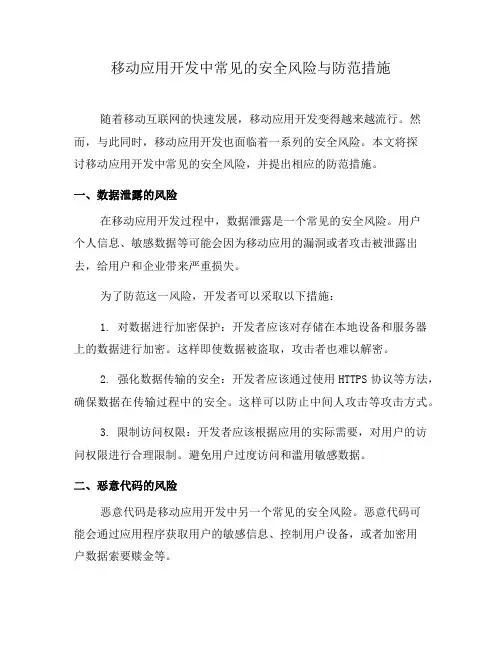 移动应用开发中常见的安全风险与防范措施

随着移动互联网的快速发展，移动应用开发变得越来越流行。然而，与此同时，移动应用开发也面临着一系列的安全风险。本文将探讨移动应用开发中常见的安全风险，并提出相应的防范措施。

一、数据泄露的风险

在移动应用开发过程中，数据泄露是一个常见的安全风险。用户个人信息、敏感数据等可能会因为移动应用的漏洞或者攻击被泄露出去，给用户和企业带来严重损失。

为了防范这一风险，开发者可以采取以下措施：

1. 对数据进行加密保护：开发者应该对存储在本地设备和服务器上的数据进行加密。这样即使数据被盗取，攻击者也难以解密。

2. 强化数据传输的安全：开发者应该通过使用 HTTPS 协议等方法，确保数据在传输过程中的安全。这样可以防止中间人攻击等攻击方式。

3. 限制访问权限：开发者应该根据应用的实际需要，对用户的访问权限进行合理限制。避免用户过度访问和滥用敏感数据。

二、恶意代码的风险

恶意代码是移动应用开发中另一个常见的安全风险。恶意代码可能会通过应用程序获取用户的敏感信息、控制用户设备，或者加密用户数据索要赎金等。